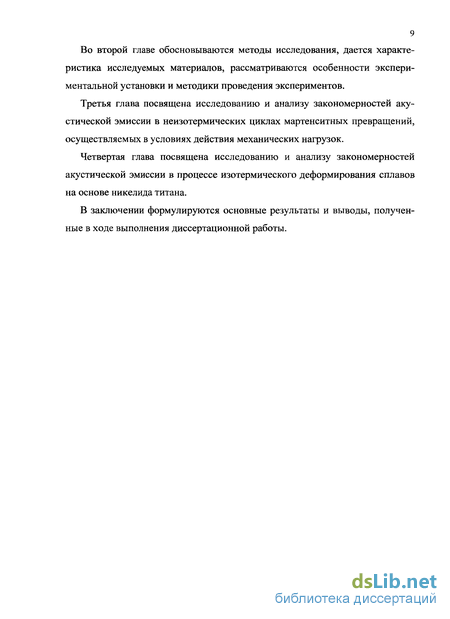 9

Во второй главе обосновываются методы исследования, дается характеристика исследуемых материалов, рассматриваются особенности экспериментальной установки и методики проведения экспериментов.

Третья глава посвящена исследованию и анализу закономерностей акустической эмиссии в неизотермических циклах мартенситных превращений, осуществляемых в условиях действия механических нагрузок.

Четвертая глава посвящена исследованию и анализу закономерностей акустической эмиссии в процессе изотермического деформирования сплавов на основе никелида титана.

В заключении формулируются основные результаты и выводы, полученные в ходе выполнения диссертационной работы.

dsLib.net
библиотека диссертаций